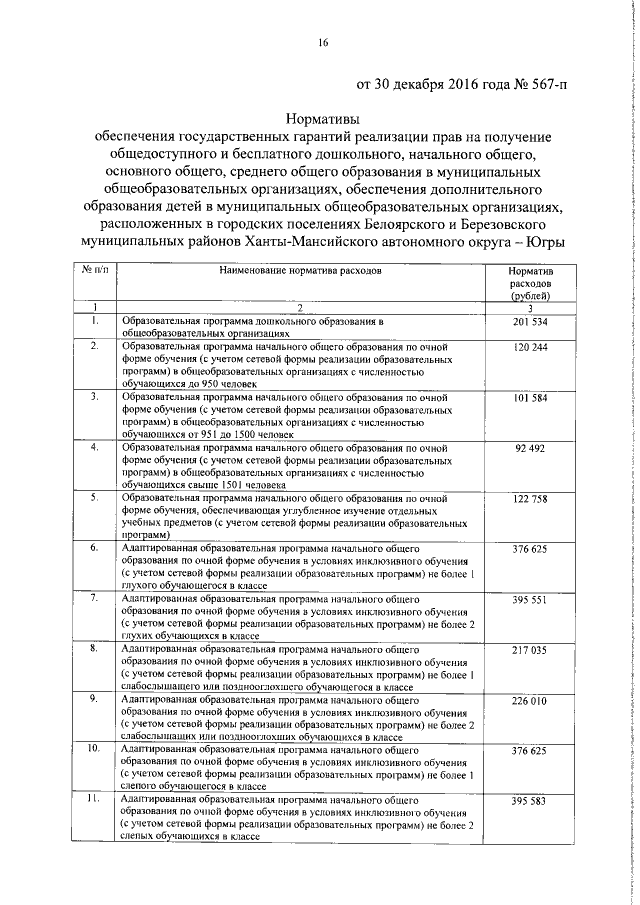 16

от 30 декабря 2016 года № 567-п

Нормативы
обеспечения государственных гарантий реализации прав на получение общедоступного и бесплатного дошкольного, начального общего, основного общего, среднего общего образования в муниципальных общеобразовательных организациях, обеспечения дополнительного образования детей в муниципальных общеобразовательных организациях, расположенных в городских поселениях Белоярского и Березовского муниципальных районов Ханты-Мансийского автономного округа – Югры

| № п/п | Наименование норматива расходов | Норматив расходов (рублей) |
|---|---|---|
| 1 | 2 | 3 |
| 1. | Образовательная программа дошкольного образования в общеобразовательных организациях | 201 534 |
| 2. | Образовательная программа начального общего образования по очной форме обучения (с учетом сетевой формы реализации образовательных программ) в общеобразовательных организациях с численностью обучающихся до 950 человек | 120 244 |
| 3. | Образовательная программа начального общего образования по очной форме обучения (с учетом сетевой формы реализации образовательных программ) в общеобразовательных организациях с численностью обучающихся от 951 до 1500 человек | 101 584 |
| 4. | Образовательная программа начального общего образования по очной форме обучения (с учетом сетевой формы реализации образовательных программ) в общеобразовательных организациях с численностью обучающихся свыше 1501 человека | 92 492 |
| 5. | Образовательная программа начального общего образования по очной форме обучения, обеспечивающая углубленное изучение отдельных учебных предметов (с учетом сетевой формы реализации образовательных программ) | 122 758 |
| 6. | Адаптированная образовательная программа начального общего образования по очной форме обучения в условиях инклюзивного обучения (с учетом сетевой формы реализации образовательных программ) не более 1 глухого обучающегося в классе | 376 625 |
| 7. | Адаптированная образовательная программа начального общего образования по очной форме обучения в условиях инклюзивного обучения (с учетом сетевой формы реализации образовательных программ) не более 2 глухих обучающихся в классе | 395 551 |
| 8. | Адаптированная образовательная программа начального общего образования по очной форме обучения в условиях инклюзивного обучения (с учетом сетевой формы реализации образовательных программ) не более 1 слабослышащего или позднооглохшего обучающегося в классе | 217 035 |
| 9. | Адаптированная образовательная программа начального общего образования по очной форме обучения в условиях инклюзивного обучения (с учетом сетевой формы реализации образовательных программ) не более 2 слабослышащих или позднооглохших обучающихся в классе | 226 010 |
| 10. | Адаптированная образовательная программа начального общего образования по очной форме обучения в условиях инклюзивного обучения (с учетом сетевой формы реализации образовательных программ) не более 1 слепого обучающегося в классе | 376 625 |
| 11. | Адаптированная образовательная программа начального общего образования по очной форме обучения в условиях инклюзивного обучения (с учетом сетевой формы реализации образовательных программ) не более 2 слепых обучающихся в классе | 395 583 |